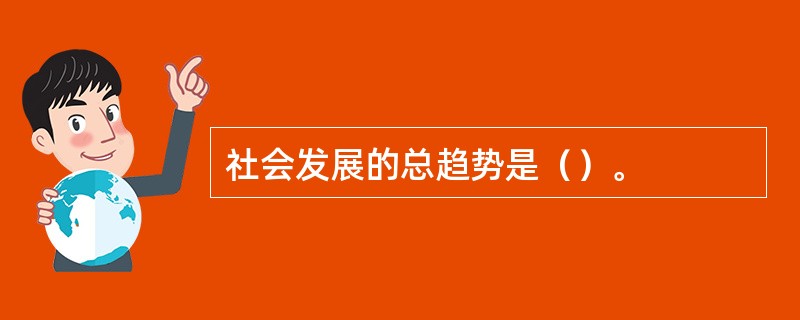 社会发展的总趋势是（）。